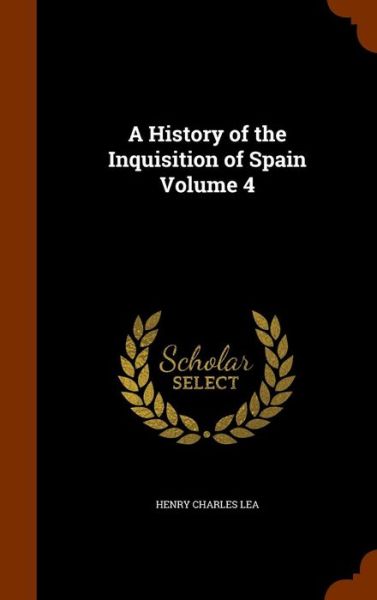 A History of the Inquisition of Spain Volume 4

Scholar SELECT

HENRY CHARLES LEA